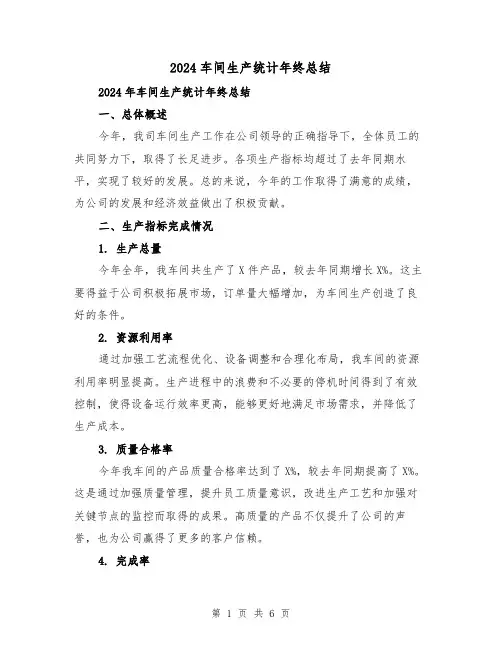 2024车间生产统计年终总结

2024年车间生产统计年终总结

一、总体概述

今年，我司车间生产工作在公司领导的正确指导下，全体员工的共同努力下，取得了长足进步。各项生产指标均超过了去年同期水平，实现了较好的发展。总的来说，今年的工作取得了满意的成绩，为公司的发展和经济效益做出了积极贡献。

二、生产指标完成情况

1. 生产总量

今年全年，我车间共生产了X件产品，较去年同期增长X%。这主要得益于公司积极拓展市场，订单量大幅增加，为车间生产创造了良好的条件。

2. 资源利用率

通过加强工艺流程优化、设备调整和合理化布局，我车间的资源利用率明显提高。生产进程中的浪费和不必要的停机时间得到了有效控制，使得设备运行效率更高，能够更好地满足市场需求，并降低了生产成本。

3. 质量合格率

今年我车间的产品质量合格率达到了X%，较去年同期提高了X%。这是通过加强质量管理，提升员工质量意识，改进生产工艺和加强对关键节点的监控而取得的成果。高质量的产品不仅提升了公司的声誉，也为公司赢得了更多的客户信赖。

4. 完成率

第 1 页 共 6 页